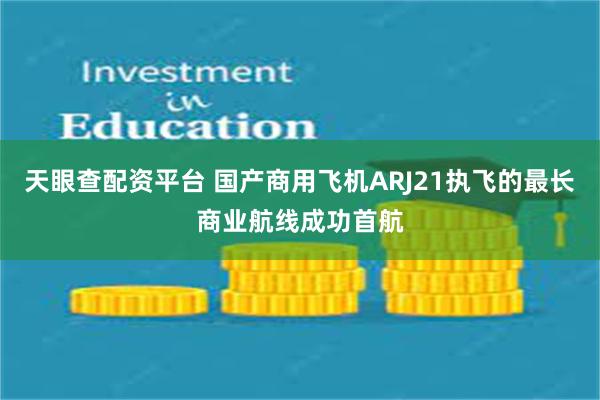 Investment
in
Education

天眼查配资平台 国产商用飞机ARJ21执飞的最长商业航线成功首航